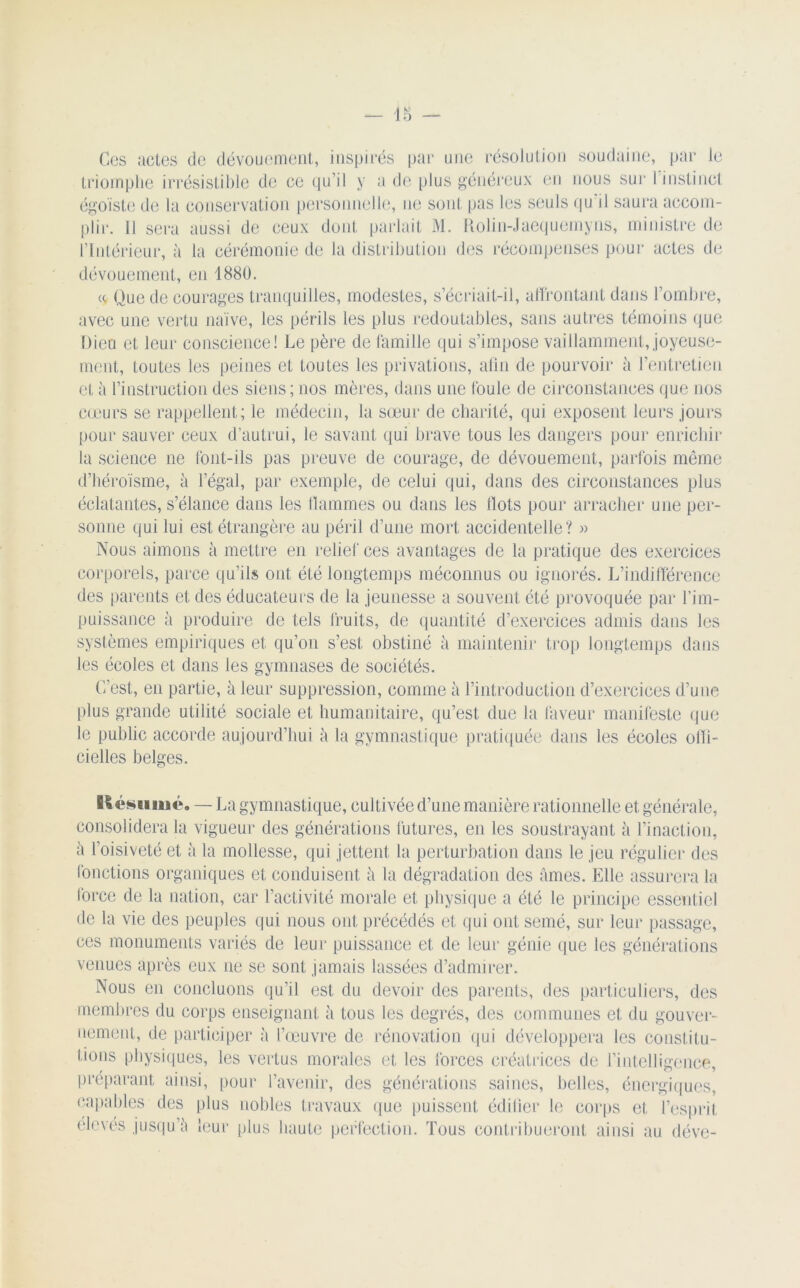 — 15 —

Ces actes de dévouement, inspirés par une résolution soudaine, par le triomphe irrésistible de ce qu'il y a de plus généreux en nous sur l'instinct égoïste de la conservation personnelle, ne sont pas les seuls qu'il saura accomplir. Il sera aussi de ceux dont parlait M. Rolin-Jacquemyns, ministre de l'Intérieur, à la cérémonie de la distribution des récompenses pour actes de dévouement, en 1880.

« Que de courages tranquilles, modestes, s'écriait-il, affrontant dans l'ombre, avec une vertu naïve, les périls les plus redoutables, sans autres témoins que Dieu et leur conscience! Le père de famille qui s'impose vaillamment, joyeusement, toutes les peines et toutes les privations, afin de pourvoir à l'entretien et à l'instruction des siens; nos mères, dans une foule de circonstances que nos cœurs se rappellent; le médecin, la sœur de charité, qui exposent leurs jours pour sauver ceux d'autrui, le savant qui brave tous les dangers pour enrichir la science ne font-ils pas preuve de courage, de dévouement, parfois même d'héroïsme, à l'égal, par exemple, de celui qui, dans des circonstances plus éclatantes, s'élance dans les flammes ou dans les flots pour arracher une personne qui lui est étrangère au péril d'une mort accidentelle? »

Nous aimons à mettre en relief ces avantages de la pratique des exercices corporels, parce qu'ils ont été longtemps méconnus ou ignorés. L'indifférence des parents et des éducateurs de la jeunesse a souvent été provoquée par l'impuissance à produire de tels fruits, de quantité d'exercices admis dans les systèmes empiriques et qu'on s'est obstiné à maintenir trop longtemps dans les écoles et dans les gymnases de sociétés.

C'est, en partie, à leur suppression, comme à l'introduction d'exercices d'une plus grande utilité sociale et humanitaire, qu'est due la faveur manifeste que le public accorde aujourd'hui à la gymnastique pratiquée dans les écoles officielles belges.

Résumé. — La gymnastique, cultivée d'une manière rationnelle et générale, consolidera la vigueur des générations futures, en les soustrayant à l'inaction, à l'oisiveté et à la mollesse, qui jettent la perturbation dans le jeu régulier des fonctions organiques et conduisent à la dégradation des âmes. Elle assurera la force de la nation, car l'activité morale et physique a été le principe essentiel de la vie des peuples qui nous ont précédés et qui ont semé, sur leur passage, ces monuments variés de leur puissance et de leur génie que les générations venues après eux ne se sont jamais lassées d'admirer.

Nous en concluons qu'il est du devoir des parents, des particuliers, des membres du corps enseignant à tous les degrés, des communes et du gouvernement, de participer à l'œuvre de rénovation qui développera les constitutions physiques, les vertus morales et les forces créatrices de l'intelligence, préparant ainsi, pour l'avenir, des générations saines, belles, énergiques, capables des plus nobles travaux que puissent édifier le corps et l'esprit élevés jusqu'à leur plus haute perfection. Tous contribueront ainsi au déve-